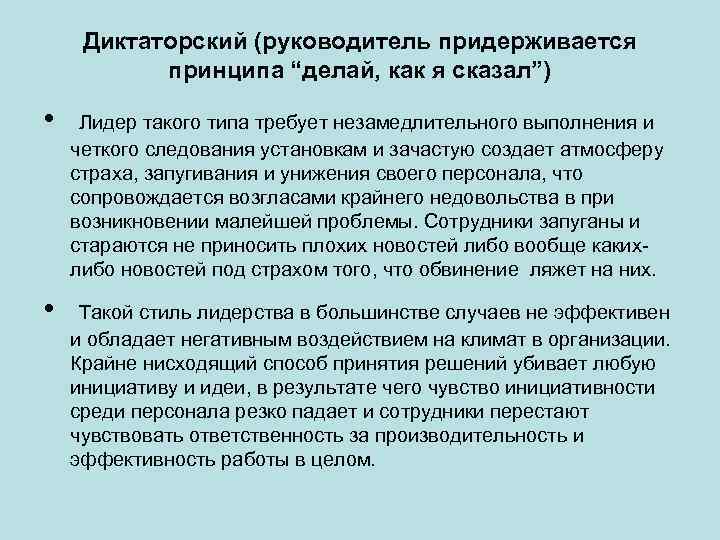 Диктаторский (руководитель придерживается принципа “делай, как я сказал”)

• Лидер такого типа требует незамедлительного выполнения и четкого следования установкам и зачастую создает атмосферу страха, запугивания и унижения своего персонала, что сопровождается возгласами крайнего недовольства в при возникновении малейшей проблемы. Сотрудники запуганы и стараются не приносить плохих новостей либо вообще каких-либо новостей под страхом того, что обвинение ляжет на них.

• Такой стиль лидерства в большинстве случаев не эффективен и обладает негативным воздействием на климат в организации. Крайне нисходящий способ принятия решений убивает любую инициативу и идеи, в результате чего чувство инициативности среди персонала резко падает и сотрудники перестают чувствовать ответственность за производительность и эффективность работы в целом.